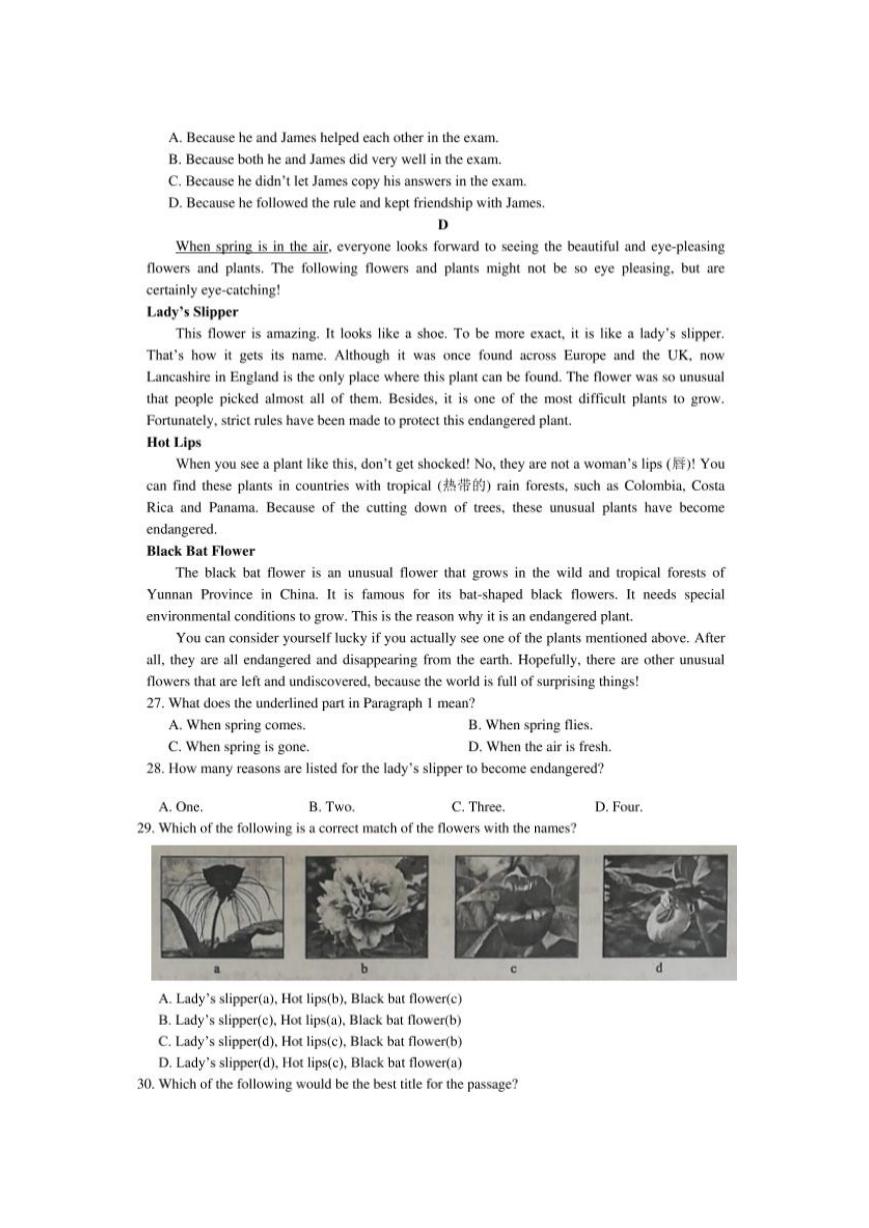 A. Because he and James helped each other in the exam.
B. Because both he and James did very well in the exam.
C. Because he didn't let James copy his answers in the exam.
D. Because he followed the rule and kept friendship with James.

D

When spring is in the air, everyone looks forward to seeing the beautiful and eye-pleasing flowers and plants. The following flowers and plants might not be so eye pleasing, but are certainly eye-catching!

Lady's Slipper

This flower is amazing. It looks like a shoe. To be more exact, it is like a lady's slipper. That's how it gets its name. Although it was once found across Europe and the UK, now Lancashire in England is the only place where this plant can be found. The flower was so unusual that people picked almost all of them. Besides, it is one of the most difficult plants to grow. Fortunately, strict rules have been made to protect this endangered plant.

Hot Lips

When you see a plant like this, don't get shocked! No, they are not a woman's lips (唇)! You can find these plants in countries with tropical (热带的) rain forests, such as Colombia, Costa Rica and Panama. Because of the cutting down of trees, these unusual plants have become endangered.

Black Bat Flower

The black bat flower is an unusual flower that grows in the wild and tropical forests of Yunnan Province in China. It is famous for its bat-shaped black flowers. It needs special environmental conditions to grow. This is the reason why it is an endangered plant.

You can consider yourself lucky if you actually see one of the plants mentioned above. After all, they are all endangered and disappearing from the earth. Hopefully, there are other unusual flowers that are left and undiscovered, because the world is full of surprising things!

27. What does the underlined part in Paragraph 1 mean?
A. When spring comes.
B. When spring flies.
C. When spring is gone.
D. When the air is fresh.

28. How many reasons are listed for the lady's slipper to become endangered?
A. One.
B. Two.
C. Three.
D. Four.

29. Which of the following is a correct match of the flowers with the names?

a
b
c
d

A. Lady's slipper(a), Hot lips(b), Black bat flower(c)
B. Lady's slipper(c), Hot lips(a), Black bat flower(b)
C. Lady's slipper(d), Hot lips(c), Black bat flower(b)
D. Lady's slipper(d), Hot lips(c), Black bat flower(a)

30. Which of the following would be the best title for the passage?